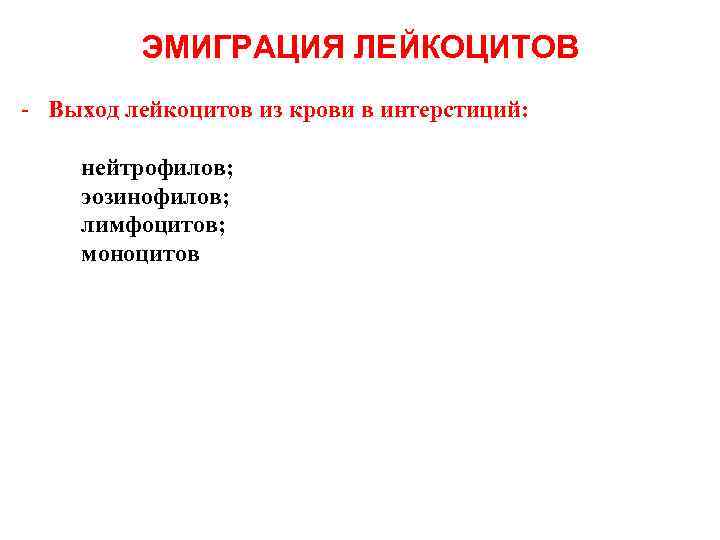 ЭМИГРАЦИЯ ЛЕЙКОЦИТОВ

- Выход лейкоцитов из крови в интерстиций:

нейтрофилов;
эозинофилов;
лимфоцитов;
моноцитов